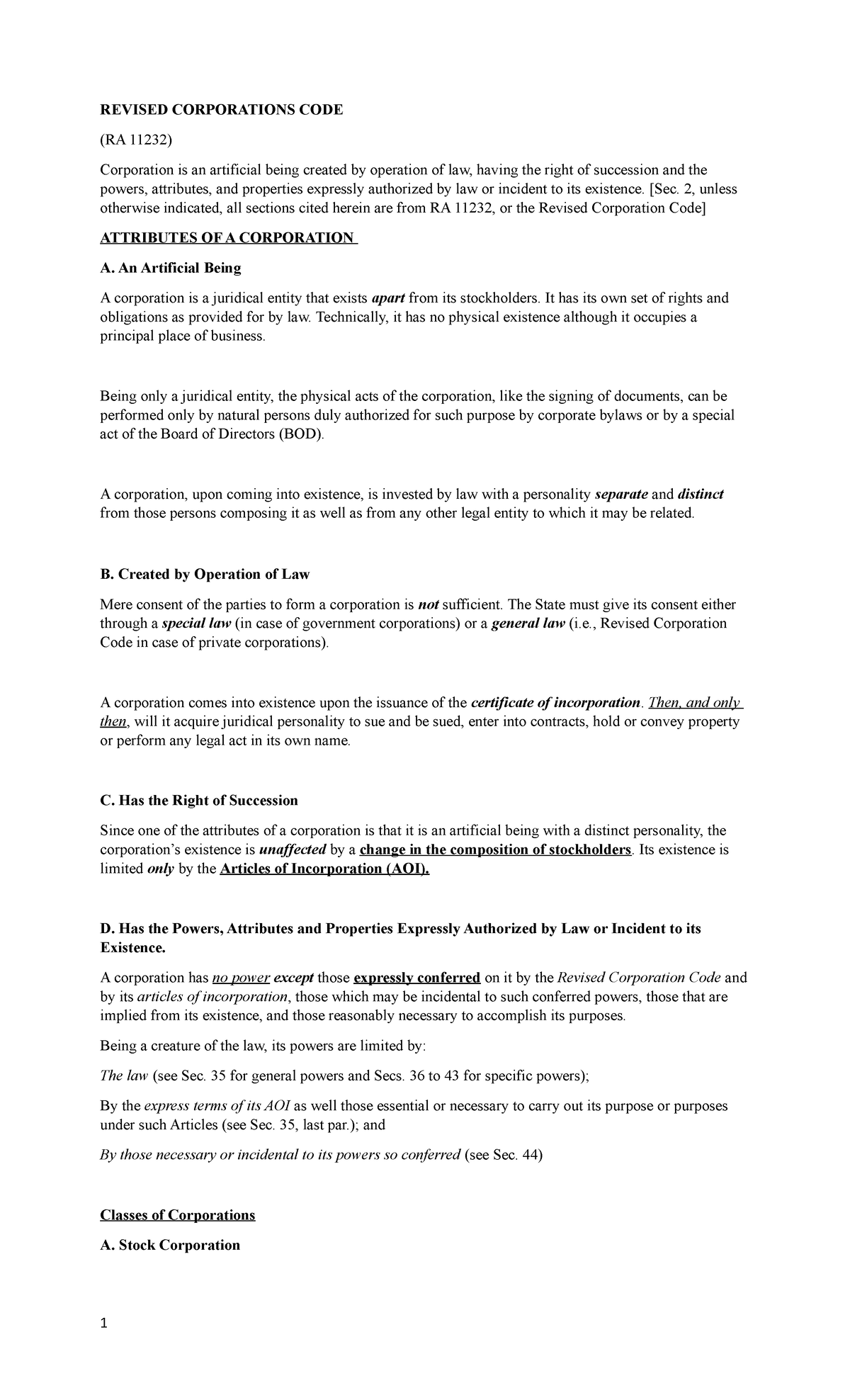 REVISED CORPORATIONS CODE

(RA 11232)

Corporation is an artificial being created by operation of law, having the right of succession and the powers, attributes, and properties expressly authorized by law or incident to its existence. [Sec. 2, unless otherwise indicated, all sections cited herein are from RA 11232, or the Revised Corporation Code]

ATTRIBUTES OF A CORPORATION

A. An Artificial Being

A corporation is a juridical entity that exists apart from its stockholders. It has its own set of rights and obligations as provided for by law. Technically, it has no physical existence although it occupies a principal place of business.

Being only a juridical entity, the physical acts of the corporation, like the signing of documents, can be performed only by natural persons duly authorized for such purpose by corporate bylaws or by a special act of the Board of Directors (BOD).

A corporation, upon coming into existence, is invested by law with a personality separate and distinct from those persons composing it as well as from any other legal entity to which it may be related.

B. Created by Operation of Law

Mere consent of the parties to form a corporation is not sufficient. The State must give its consent either through a special law (in case of government corporations) or a general law (i.e., Revised Corporation Code in case of private corporations).

A corporation comes into existence upon the issuance of the certificate of incorporation. Then, and only then, will it acquire juridical personality to sue and be sued, enter into contracts, hold or convey property or perform any legal act in its own name.

C. Has the Right of Succession

Since one of the attributes of a corporation is that it is an artificial being with a distinct personality, the corporation's existence is unaffected by a change in the composition of stockholders. Its existence is limited only by the Articles of Incorporation (AOI).

D. Has the Powers, Attributes and Properties Expressly Authorized by Law or Incident to its Existence.

A corporation has no power except those expressly conferred on it by the Revised Corporation Code and by its articles of incorporation, those which may be incidental to such conferred powers, those that are implied from its existence, and those reasonably necessary to accomplish its purposes.

Being a creature of the law, its powers are limited by:

The law (see Sec. 35 for general powers and Secs. 36 to 43 for specific powers);

By the express terms of its AOI as well those essential or necessary to carry out its purpose or purposes under such Articles (see Sec. 35, last par.); and

By those necessary or incidental to its powers so conferred (see Sec. 44)

Classes of Corporations

A. Stock Corporation

1